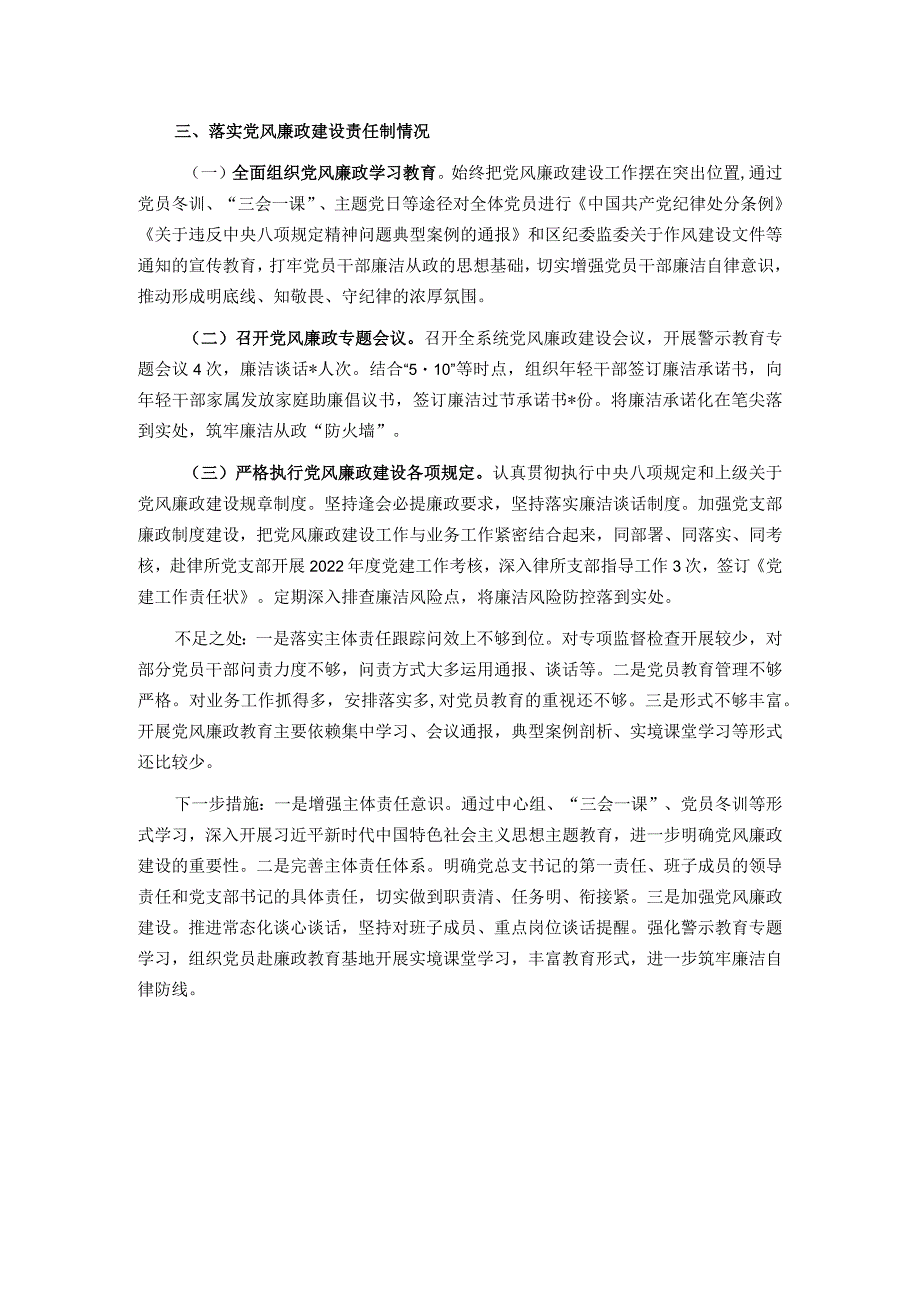 三、落实党风廉政建设责任制情况

（一）全面组织党风廉政学习教育。始终把党风廉政建设工作摆在突出位置，通过党员冬训、“三会一课”、主题党日等途径对全体党员进行《中国共产党纪律处分条例》《关于违反中央八项规定精神问题典型案例的通报》和区纪委监委关于作风建设文件等通知的宣传教育，打牢党员干部廉洁从政的思想基础，切实增强党员干部廉洁自律意识，推动形成明底线、知敬畏、守纪律的浓厚氛围。

（二）召开党风廉政专题会议。召开全系统党风廉政建设会议，开展警示教育专题会议4次，廉洁谈话*人次。结合“5·10”等时点，组织年轻干部签订廉洁承诺书，向年轻干部家属发放家庭助廉倡议书，签订廉洁过节承诺书*份。将廉洁承诺化在笔尖落到实处，筑牢廉洁从政“防火墙”。

（三）严格执行党风廉政建设各项规定。认真贯彻执行中央八项规定和上级关于党风廉政建设规章制度。坚持逢会必提廉政要求，坚持落实廉洁谈话制度。加强党支部廉政制度建设，把党风廉政建设工作与业务工作紧密结合起来，同部署、同落实、同考核，赴律所党支部开展2022年度党建工作考核，深入律所支部指导工作3次，签订《党建工作责任状》。定期深入排查廉洁风险点，将廉洁风险防控落到实处。

不足之处：一是落实主体责任跟踪问效上不够到位。对专项监督检查开展较少，对部分党员干部问责力度不够，问责方式大多运用通报、谈话等。二是党员教育管理不够严格。对业务工作抓得多，安排落实多，对党员教育的重视还不够。三是形式不够丰富。开展党风廉政教育主要依赖集中学习、会议通报，典型案例剖析、实境课堂学习等形式还比较少。

下一步措施：一是增强主体责任意识。通过中心组、“三会一课”、党员冬训等形式学习，深入开展习近平新时代中国特色社会主义思想主题教育，进一步明确党风廉政建设的重要性。二是完善主体责任体系。明确党总支书记的第一责任、班子成员的领导责任和党支部书记的具体责任，切实做到职责清、任务明、衔接紧。三是加强党风廉政建设。推进常态化谈心谈话，坚持对班子成员、重点岗位谈话提醒。强化警示教育专题学习，组织党员赴廉政教育基地开展实境课堂学习，丰富教育形式，进一步筑牢廉洁自律防线。